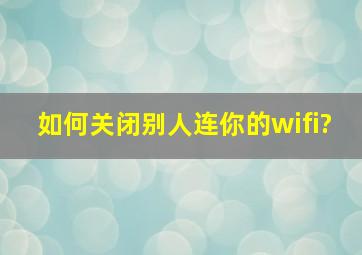 如何关闭别人连你的wifi?